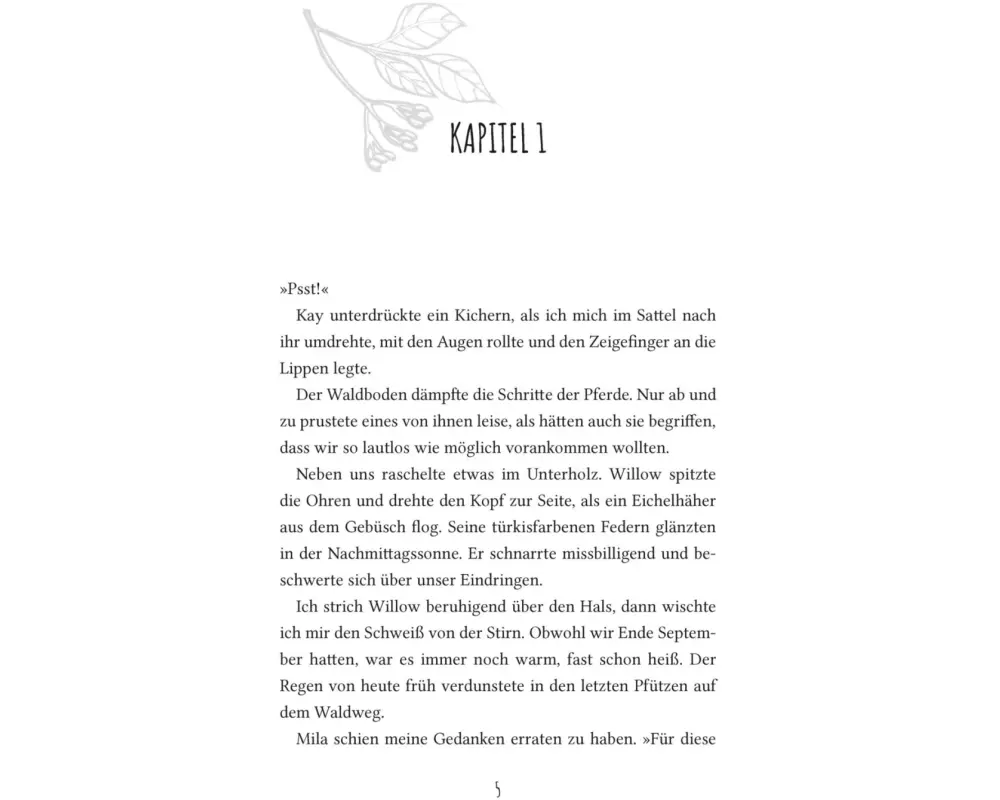 KAPITEL 1

»Psst!«

Kay unterdrückte ein Kichern, als ich mich im Sattel nach ihr umdrehte, mit den Augen rollte und den Zeigefinger an die Lippen legte.

Der Waldboden dämpfte die Schritte der Pferde. Nur ab und zu prustete eines von ihnen leise, als hätten auch sie begriffen, dass wir so lautlos wie möglich vorankommen wollten.

Neben uns raschelte etwas im Unterholz. Willow spitzte die Ohren und drehte den Kopf zur Seite, als ein Eichelhäher aus dem Gebüsch flog. Seine türkisfarbenen Federn glänzten in der Nachmittagssonne. Er schnarrte missbilligend und beschwerte sich über unser Eindringen.

Ich strich Willow beruhigend über den Hals, dann wischte ich mir den Schweiß von der Stirn. Obwohl wir Ende September hatten, war es immer noch warm, fast schon heiß. Der Regen von heute früh verdunstete in den letzten Pfützen auf dem Waldweg.

Mila schien meine Gedanken erraten zu haben. »Für diese

5